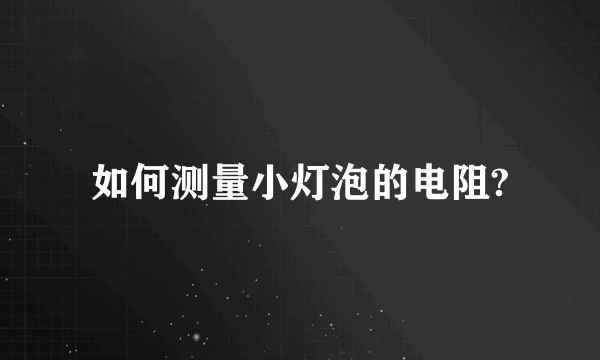 如何测量小灯泡的电阻?